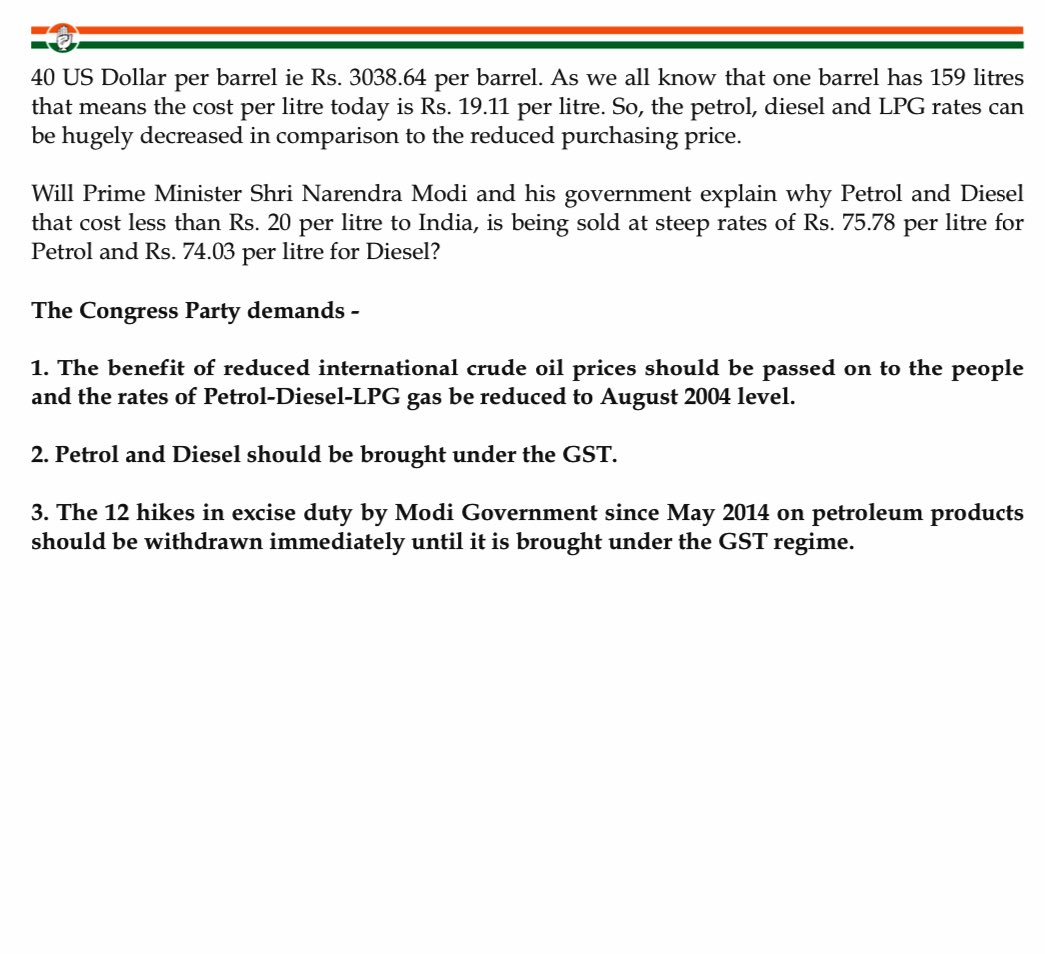 40 US Dollar per barrel ie Rs. 3038.64 per barrel. As we all know that one barrel has 159 litres that means the cost per litre today is Rs. 19.11 per litre. So, the petrol, diesel and LPG rates can be hugely decreased in comparison to the reduced purchasing price.

Will Prime Minister Shri Narendra Modi and his government explain why Petrol and Diesel that cost less than Rs. 20 per litre to India, is being sold at steep rates of Rs. 75.78 per litre for Petrol and Rs. 74.03 per litre for Diesel?

The Congress Party demands -

1. The benefit of reduced international crude oil prices should be passed on to the people and the rates of Petrol-Diesel-LPG gas be reduced to August 2004 level.

2. Petrol and Diesel should be brought under the GST.

3. The 12 hikes in excise duty by Modi Government since May 2014 on petroleum products should be withdrawn immediately until it is brought under the GST regime.